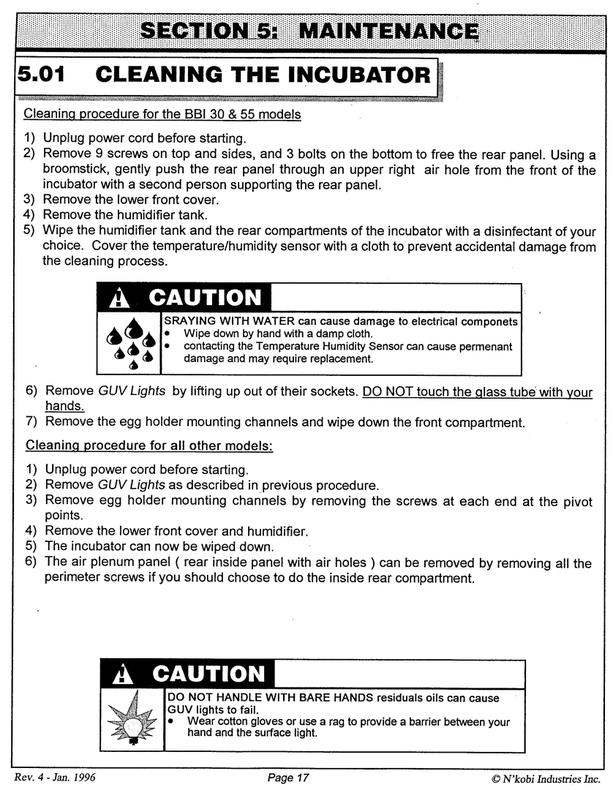 SECTION 5: MAINTENANCE

5.01 CLEANING THE INCUBATOR

Cleaning procedure for the BBI 30 & 55 models

1) Unplug power cord before starting.
2) Remove 9 screws on top and sides, and 3 bolts on the bottom to free the rear panel. Using a broomstick, gently push the rear panel through an upper right air hole from the front of the incubator with a second person supporting the rear panel.
3) Remove the lower front cover.
4) Remove the humidifier tank.
5) Wipe the humidifier tank and the rear compartments of the incubator with a disinfectant of your choice. Cover the temperature/humidity sensor with a cloth to prevent accidental damage from the cleaning process.

CAUTION

SRAYING WITH WATER can cause damage to electrical componets
• Wipe down by hand with a damp cloth.
• contacting the Temperature Humidity Sensor can cause permenant damage and may require replacement.

6) Remove GUV Lights by lifting up out of their sockets. DO NOT touch the glass tube with your hands.
7) Remove the egg holder mounting channels and wipe down the front compartment.

Cleaning procedure for all other models:

1) Unplug power cord before starting.
2) Remove GUV Lights as described in previous procedure.
3) Remove egg holder mounting channels by removing the screws at each end at the pivot points.
4) Remove the lower front cover and humidifier.
5) The incubator can now be wiped down.
6) The air plenum panel ( rear inside panel with air holes ) can be removed by removing all the perimeter screws if you should choose to do the inside rear compartment.

CAUTION

DO NOT HANDLE WITH BARE HANDS residuals oils can cause GUV lights to fail.
• Wear cotton gloves or use a rag to provide a barrier between your hand and the surface light.

Rev. 4 - Jan. 1996

Page 17

© N'kobi Industries Inc.